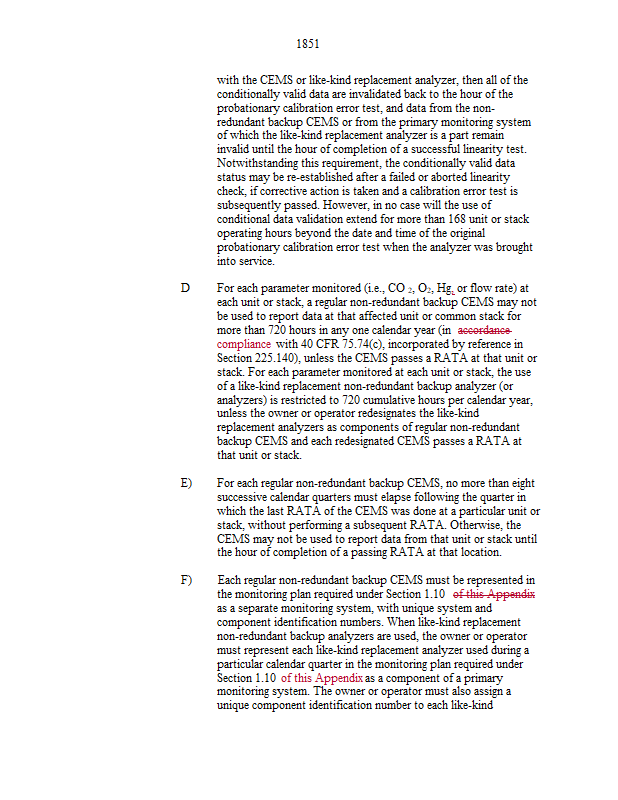 1851

with the CEMS or like-kind replacement analyzer, then all of the conditionally valid data are invalidated back to the hour of the probationary calibration error test, and data from the non-redundant backup CEMS or from the primary monitoring system of which the like-kind replacement analyzer is a part remain invalid until the hour of completion of a successful linearity test. Notwithstanding this requirement, the conditionally valid data status may be re-established after a failed or aborted linearity check, if corrective action is taken and a calibration error test is subsequently passed. However, in no case will the use of conditional data validation extend for more than 168 unit or stack operating hours beyond the date and time of the original probationary calibration error test when the analyzer was brought into service.

D For each parameter monitored (i.e., $CO_2$, $O_2$, Hg, or flow rate) at each unit or stack, a regular non-redundant backup CEMS may not be used to report data at that affected unit or common stack for more than 720 hours in any one calendar year (in accordance compliance with 40 CFR 75.74(c), incorporated by reference in Section 225.140), unless the CEMS passes a RATA at that unit or stack. For each parameter monitored at each unit or stack, the use of a like-kind replacement non-redundant backup analyzer (or analyzers) is restricted to 720 cumulative hours per calendar year, unless the owner or operator redesignates the like-kind replacement analyzers as components of regular non-redundant backup CEMS and each redesignated CEMS passes a RATA at that unit or stack.

E) For each regular non-redundant backup CEMS, no more than eight successive calendar quarters must elapse following the quarter in which the last RATA of the CEMS was done at a particular unit or stack, without performing a subsequent RATA. Otherwise, the CEMS may not be used to report data from that unit or stack until the hour of completion of a passing RATA at that location.

F) Each regular non-redundant backup CEMS must be represented in the monitoring plan required under Section 1.10 of this Appendix as a separate monitoring system, with unique system and component identification numbers. When like-kind replacement non-redundant backup analyzers are used, the owner or operator must represent each like-kind replacement analyzer used during a particular calendar quarter in the monitoring plan required under Section 1.10 of this Appendix as a component of a primary monitoring system. The owner or operator must also assign a unique component identification number to each like-kind